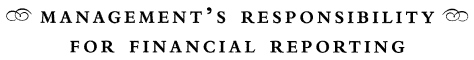 MANAGEMENT'S RESPONSIBILITY FOR FINANCIAL REPORTING